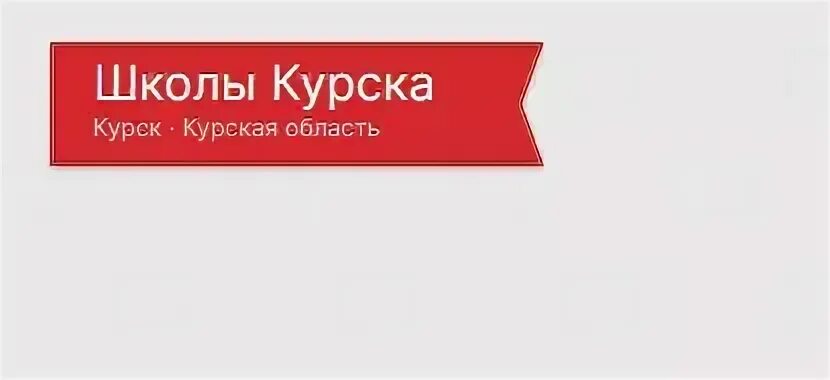 Школы Курска

Курск · Курская область